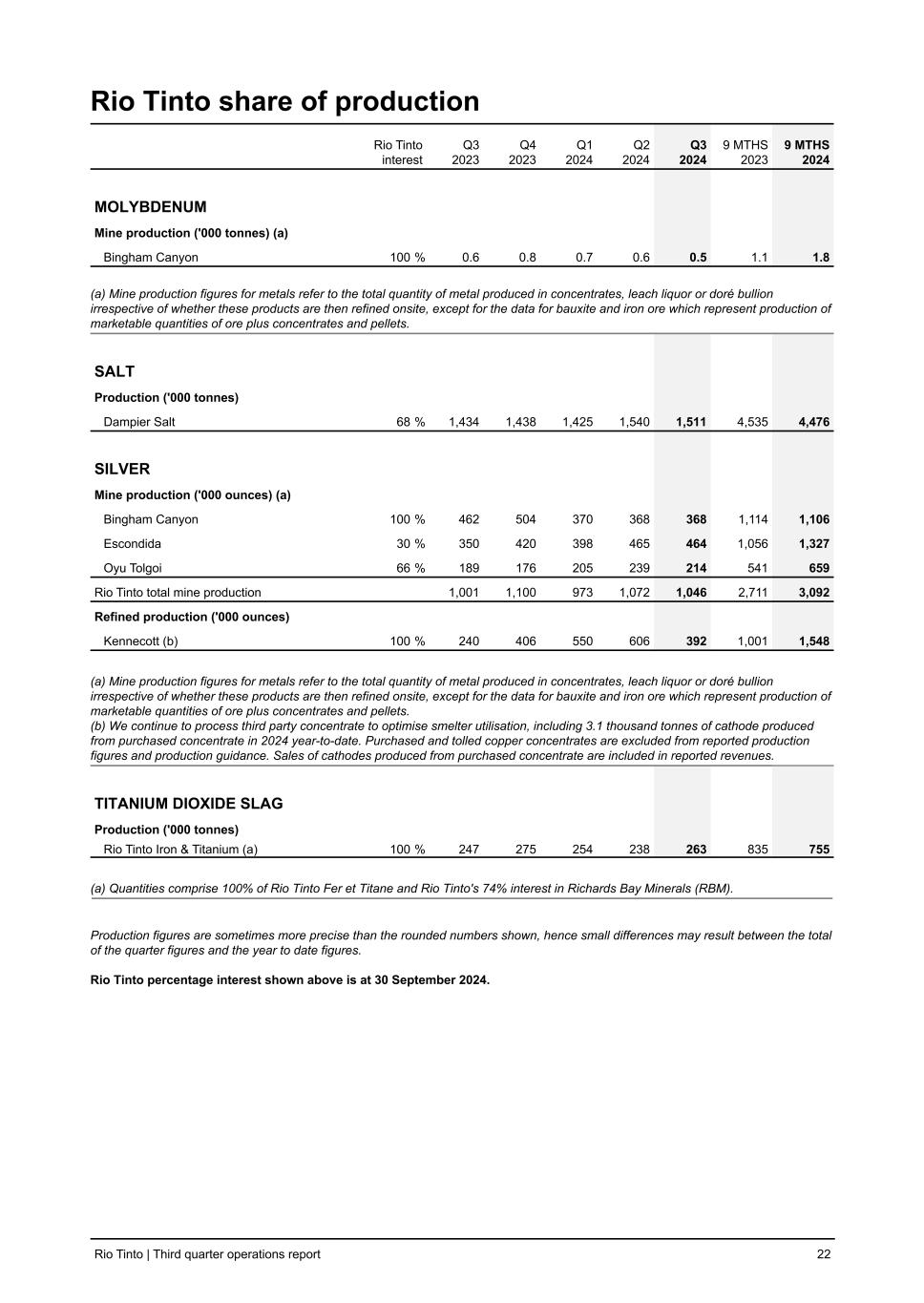 Rio Tinto share of production

| | Rio Tinto interest | Q3 2023 | Q4 2023 | Q1 2024 | Q2 2024 | Q3 2024 | 9 MTHS 2023 | 9 MTHS 2024 |
|---|---|---|---|---|---|---|---|---|
| MOLYBDENUM | | | | | | | | |
| Mine production ('000 tonnes) (a) | | | | | | | | |
| Bingham Canyon | 100 % | 0.6 | 0.8 | 0.7 | 0.6 | 0.5 | 1.1 | 1.8 |

(a) Mine production figures for metals refer to the total quantity of metal produced in concentrates, leach liquor or doré bullion irrespective of whether these products are then refined onsite, except for the data for bauxite and iron ore which represent production of marketable quantities of ore plus concentrates and pellets.

| | | | | | | | | |
|---|---|---|---|---|---|---|---|---|
| SALT | | | | | | | | |
| Production ('000 tonnes) | | | | | | | | |
| Dampier Salt | 68 % | 1,434 | 1,438 | 1,425 | 1,540 | 1,511 | 4,535 | 4,476 |
| SILVER | | | | | | | | |
| Mine production ('000 ounces) (a) | | | | | | | | |
| Bingham Canyon | 100 % | 462 | 504 | 370 | 368 | 368 | 1,114 | 1,106 |
| Escondida | 30 % | 350 | 420 | 398 | 465 | 464 | 1,056 | 1,327 |
| Oyu Tolgoi | 66 % | 189 | 176 | 205 | 239 | 214 | 541 | 659 |
| Rio Tinto total mine production | | 1,001 | 1,100 | 973 | 1,072 | 1,046 | 2,711 | 3,092 |
| Refined production ('000 ounces) | | | | | | | | |
| Kennecott (b) | 100 % | 240 | 406 | 550 | 606 | 392 | 1,001 | 1,548 |

(a) Mine production figures for metals refer to the total quantity of metal produced in concentrates, leach liquor or doré bullion irrespective of whether these products are then refined onsite, except for the data for bauxite and iron ore which represent production of marketable quantities of ore plus concentrates and pellets.
(b) We continue to process third party concentrate to optimise smelter utilisation, including 3.1 thousand tonnes of cathode produced from purchased concentrate in 2024 year-to-date. Purchased and tolled copper concentrates are excluded from reported production figures and production guidance. Sales of cathodes produced from purchased concentrate are included in reported revenues.

| | | | | | | | | |
|---|---|---|---|---|---|---|---|---|
| TITANIUM DIOXIDE SLAG | | | | | | | | |
| Production ('000 tonnes) | | | | | | | | |
| Rio Tinto Iron & Titanium (a) | 100 % | 247 | 275 | 254 | 238 | 263 | 835 | 755 |

(a) Quantities comprise 100% of Rio Tinto Fer et Titane and Rio Tinto's 74% interest in Richards Bay Minerals (RBM).

Production figures are sometimes more precise than the rounded numbers shown, hence small differences may result between the total of the quarter figures and the year to date figures.

Rio Tinto percentage interest shown above is at 30 September 2024.

Rio Tinto | Third quarter operations report 22